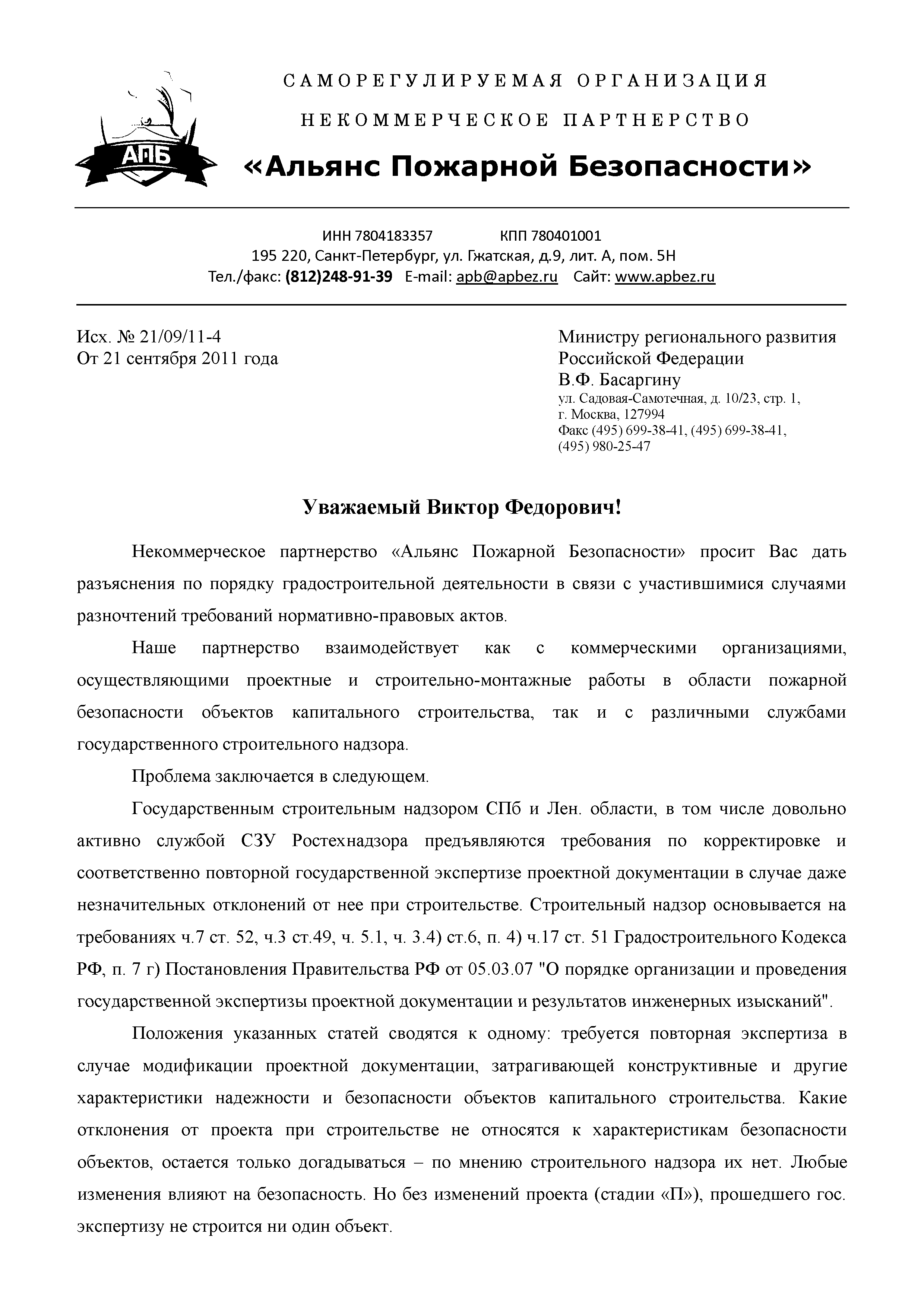 АПБ

САМОРЕГУЛИРУЕМАЯ ОРГАНИЗАЦИЯ

НЕКОММЕРЧЕСКОЕ ПАРТНЕРСТВО

«Альянс Пожарной Безопасности»

ИНН 7804183357 КПП 780401001
195 220, Санкт-Петербург, ул. Гжатская, д.9, лит. А, пом. 5Н
Тел./факс: (812)248-91-39 E-mail: apb@apbez.ru Сайт: www.apbez.ru

Исх. № 21/09/11-4
От 21 сентября 2011 года

Министру регионального развития Российской Федерации
В.Ф. Басаргину
ул. Садовая-Самотечная, д. 10/23, стр. 1,
г. Москва, 127994
Факс (495) 699-38-41, (495) 699-38-41,
(495) 980-25-47

Уважаемый Виктор Федорович!

Некоммерческое партнерство «Альянс Пожарной Безопасности» просит Вас дать разъяснения по порядку градостроительной деятельности в связи с участившимися случаями разночтений требований нормативно-правовых актов.

Наше партнерство взаимодействует как с коммерческими организациями, осуществляющими проектные и строительно-монтажные работы в области пожарной безопасности объектов капитального строительства, так и с различными службами государственного строительного надзора.

Проблема заключается в следующем.

Государственным строительным надзором СПб и Лен. области, в том числе довольно активно службой СЗУ Ростехнадзора предъявляются требования по корректировке и соответственно повторной государственной экспертизе проектной документации в случае даже незначительных отклонений от нее при строительстве. Строительный надзор основывается на требованиях ч.7 ст. 52, ч.3 ст.49, ч. 5.1, ч. 3.4) ст.6, п. 4) ч.17 ст. 51 Градостроительного Кодекса РФ, п. 7 г) Постановления Правительства РФ от 05.03.07 "О порядке организации и проведения государственной экспертизы проектной документации и результатов инженерных изысканий".

Положения указанных статей сводятся к одному: требуется повторная экспертиза в случае модификации проектной документации, затрагивающей конструктивные и другие характеристики надежности и безопасности объектов капитального строительства. Какие отклонения от проекта при строительстве не относятся к характеристикам безопасности объектов, остается только догадываться – по мнению строительного надзора их нет. Любые изменения влияют на безопасность. Но без изменений проекта (стадии «П»), прошедшего гос. экспертизу не строится ни один объект.